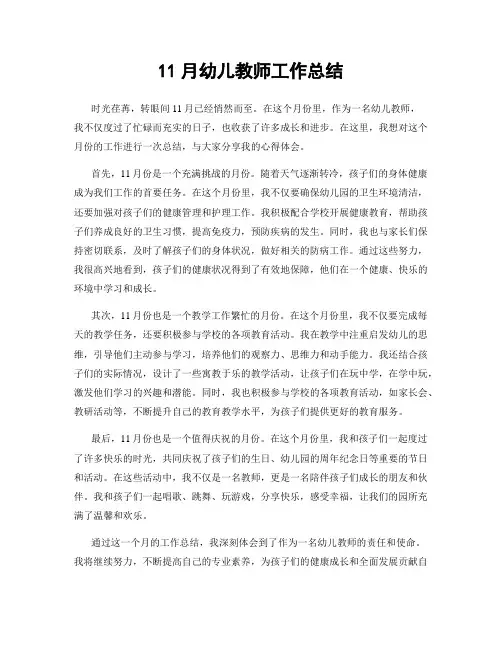 11 月幼儿教师工作总结

时光荏苒，转眼间 11 月已经悄然而至。在这个月份里，作为一名幼儿教师，我不仅度过了忙碌而充实的日子，也收获了许多成长和进步。在这里，我想对这个月份的工作进行一次总结，与大家分享我的心得体会。

首先，11 月份是一个充满挑战的月份。随着天气逐渐转冷，孩子们的身体健康成为我们工作的首要任务。在这个月份里，我不仅要确保幼儿园的卫生环境清洁，还要加强对孩子们的健康管理和护理工作。我积极配合学校开展健康教育，帮助孩子们养成良好的卫生习惯，提高免疫力，预防疾病的发生。同时，我也与家长们保持密切联系，及时了解孩子们的身体状况，做好相关的防病工作。通过这些努力，我很高兴地看到，孩子们的健康状况得到了有效地保障，他们在一个健康、快乐的环境中学习和成长。

其次，11 月份也是一个教学工作繁忙的月份。在这个月份里，我不仅要完成每天的教学任务，还要积极参与学校的各项教育活动。我在教学中注重启发幼儿的思维，引导他们主动参与学习，培养他们的观察力、思维力和动手能力。我还结合孩子们的实际情况，设计了一些寓教于乐的教学活动，让孩子们在玩中学，在学中玩，激发他们学习的兴趣和潜能。同时，我也积极参与学校的各项教育活动，如家长会、教研活动等，不断提升自己的教育教学水平，为孩子们提供更好的教育服务。

最后，11 月份也是一个值得庆祝的月份。在这个月份里，我和孩子们一起度过了许多快乐的时光，共同庆祝了孩子们的生日、幼儿园的周年纪念日等重要的节日和活动。在这些活动中，我不仅是一名教师，更是一名陪伴孩子们成长的朋友和伙伴。我和孩子们一起唱歌、跳舞、玩游戏，分享快乐，感受幸福，让我们的园所充满了温馨和欢乐。

通过这一个月的工作总结，我深刻体会到了作为一名幼儿教师的责任和使命。我将继续努力，不断提高自己的专业素养，为孩子们的健康成长和全面发展贡献自